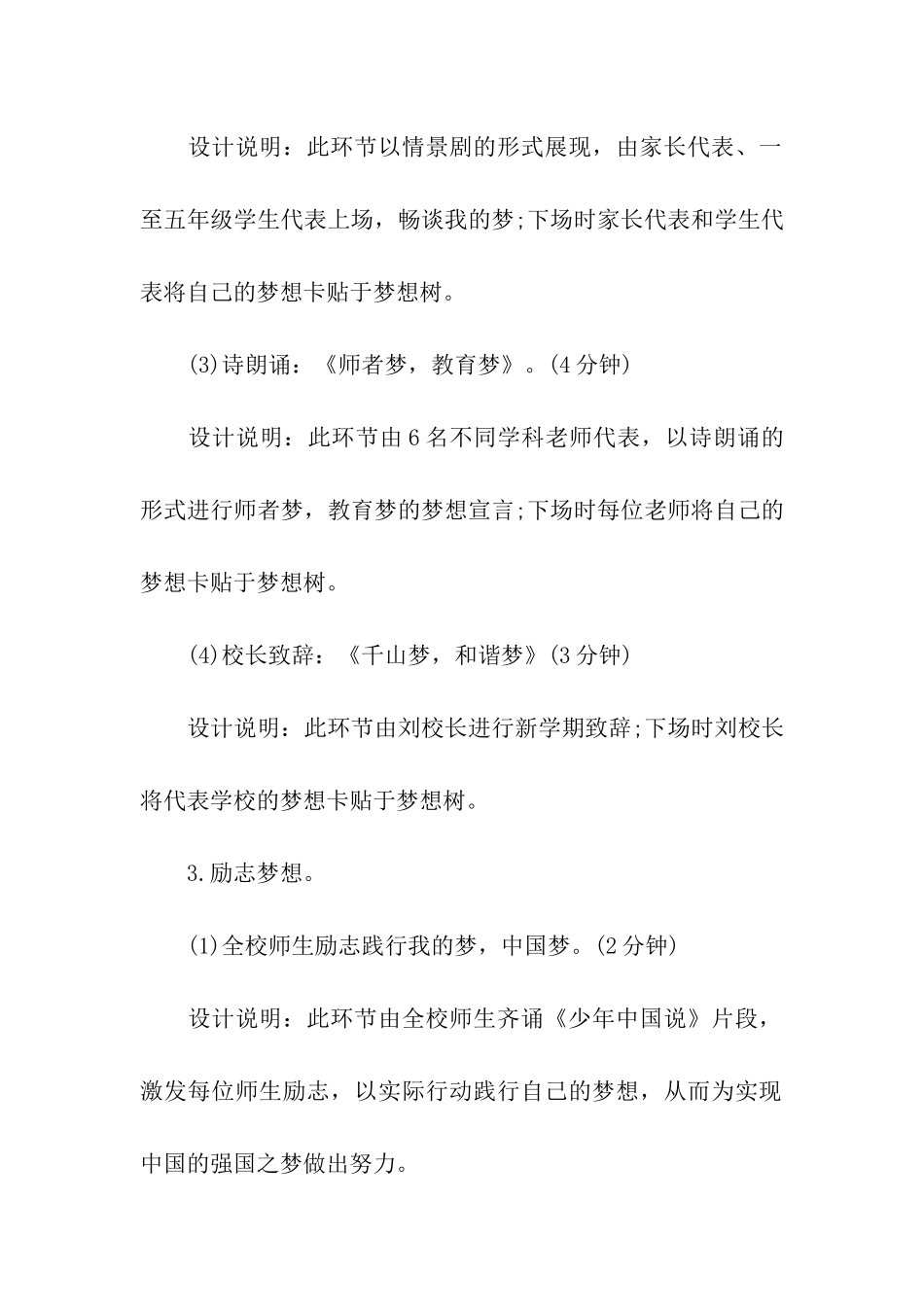 设计说明：此环节以情景剧的形式展现，由家长代表、一至五年级学生代表上场，畅谈我的梦;下场时家长代表和学生代表将自己的梦想卡贴于梦想树。

(3)诗朗诵：《师者梦，教育梦》。(4分钟)

设计说明：此环节由6名不同学科老师代表，以诗朗诵的形式进行师者梦，教育梦的梦想宣言;下场时每位老师将自己的梦想卡贴于梦想树。

(4)校长致辞：《千山梦，和谐梦》(3分钟)

设计说明：此环节由刘校长进行新学期致辞;下场时刘校长将代表学校的梦想卡贴于梦想树。

3.励志梦想。

(1)全校师生励志践行我的梦，中国梦。(2分钟)

设计说明：此环节由全校师生齐诵《少年中国说》片段，激发每位师生励志，以实际行动践行自己的梦想，从而为实现中国的强国之梦做出努力。